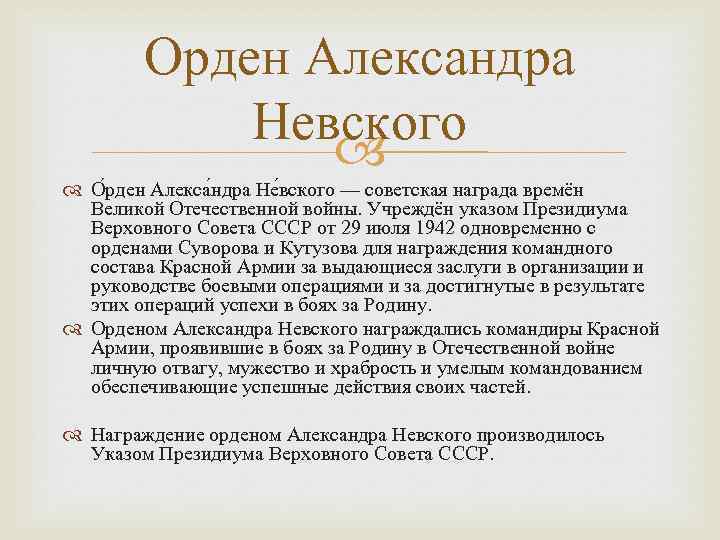 Орден Александра Невского

О́рден Алекса́ндра Не́вского — советская награда времён Великой Отечественной войны. Учреждён указом Президиума Верховного Совета СССР от 29 июля 1942 одновременно с орденами Суворова и Кутузова для награждения командного состава Красной Армии за выдающиеся заслуги в организации и руководстве боевыми операциями и за достигнутые в результате этих операций успехи в боях за Родину.

Орденом Александра Невского награждались командиры Красной Армии, проявившие в боях за Родину в Отечественной войне личную отвагу, мужество и храбрость и умелым командованием обеспечивающие успешные действия своих частей.

Награждение орденом Александра Невского производилось Указом Президиума Верховного Совета СССР.